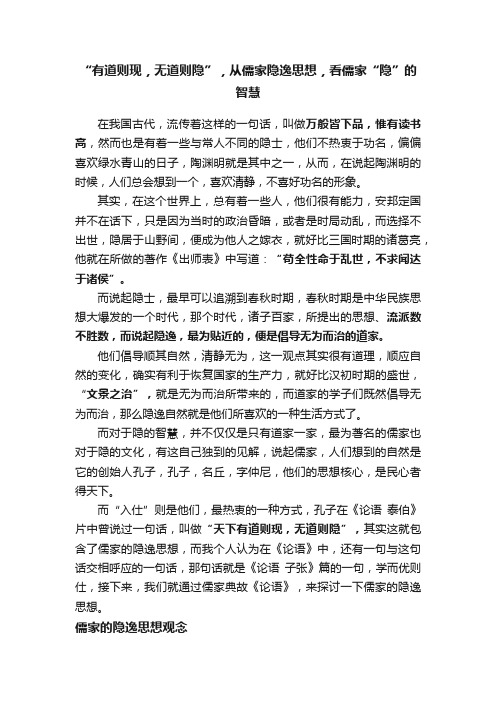 “有道则现，无道则隐”，从儒家隐逸思想，看儒家“隐”的智慧

在我国古代，流传着这样的一句话，叫做万般皆下品，惟有读书高，然而也是有着一些与常人不同的隐士，他们不热衷于功名，偏偏喜欢绿水青山的日子，陶渊明就是其中之一，从而，在说起陶渊明的时候，人们总会想到一个，喜欢清静，不喜好功名的形象。

其实，在这个世界上，总有着一些人，他们很有能力，安邦定国并不在话下，只是因为当时的政治昏暗，或者是时局动乱，而选择不出世，隐居于山野间，便成为他人之嫁衣，就好比三国时期的诸葛亮，他就在所做的著作《出师表》中写道：“苟全性命于乱世，不求闻达于诸侯”。

而说起隐士，最早可以追溯到春秋时期，春秋时期是中华民族思想大爆发的一个时代，那个时代，诸子百家，所提出的思想、流派数不胜数，而说起隐逸，最为贴近的，便是倡导无为而治的道家。

他们倡导顺其自然，清静无为，这一观点其实很有道理，顺应自然的变化，确实有利于恢复国家的生产力，就好比汉初时期的盛世，“文景之治”，就是无为而治所带来的，而道家的学子们既然倡导无为而治，那么隐逸自然就是他们所喜欢的一种生活方式了。

而对于隐的智慧，并不仅仅是只有道家一家，最为著名的儒家也对于隐的文化，有这自己独到的见解，说起儒家，人们想到的自然是它的创始人孔子，孔子，名丘，字仲尼，他们的思想核心，是民心者得天下。

而“入仕”则是他们，最热衷的一种方式，孔子在《论语 泰伯》片中曾说过一句话，叫做“天下有道则现，无道则隐”，其实这就包含了儒家的隐逸思想，而我个人认为在《论语》中，还有一句与这句话交相呼应的一句话，那句话就是《论语 子张》篇的一句，学而优则仕，接下来，我们就通过儒家典故《论语》，来探讨一下儒家的隐逸思想。

儒家的隐逸思想观念